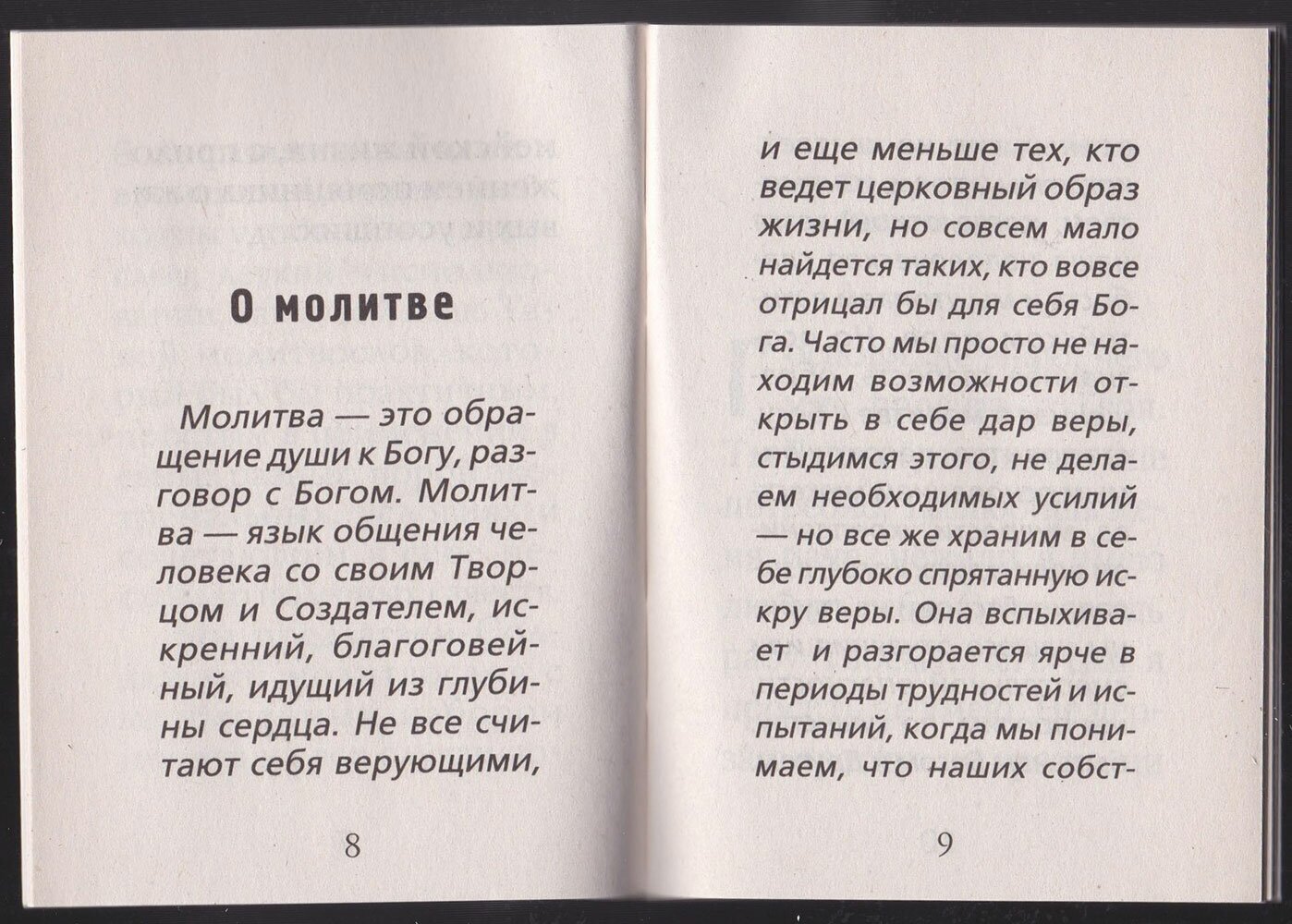 О молитве

Молитва — это обращение души к Богу, разговор с Богом. Молитва — язык общения человека со своим Творцом и Создателем, искренний, благоговейный, идущий из глубины сердца. Не все считают себя верующими,

8

и еще меньше тех, кто ведет церковный образ жизни, но совсем мало найдется таких, кто вовсе отрицал бы для себя Бога. Часто мы просто не находим возможности открыть в себе дар веры, стыдимся этого, не делаем необходимых усилий — но все же храним в себе глубоко спрятанную искру веры. Она вспыхивает и разгорается ярче в периоды трудностей и испытаний, когда мы понимаем, что наших собст-

9